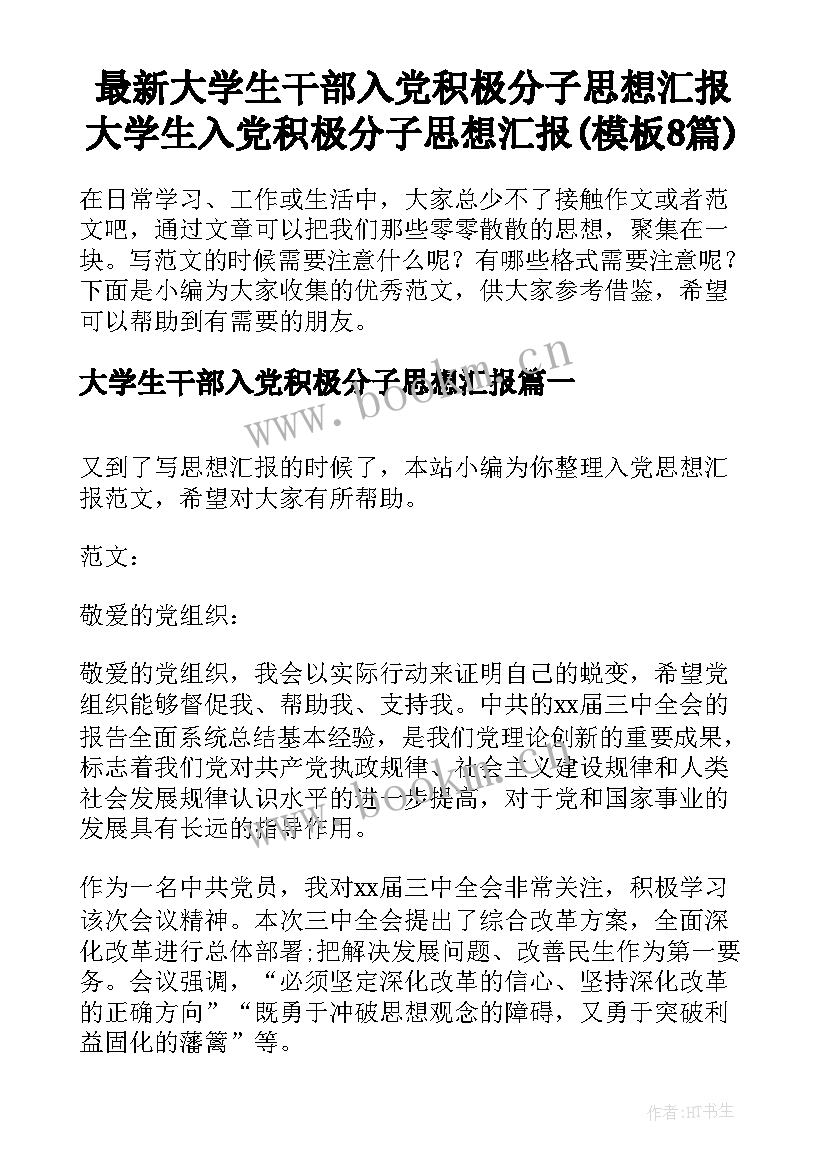 最新大学生干部入党积极分子思想汇报 大学生入党积极分子思想汇报(模板8篇)

在日常学习、工作或生活中，大家总少不了接触作文或者范文吧，通过文章可以把我们那些零零散散的思想，聚集在一块。写范文的时候需要注意什么呢？有哪些格式需要注意呢？下面是小编为大家收集的优秀范文，供大家参考借鉴，希望可以帮助到有需要的朋友。

大学生干部入党积极分子思想汇报篇一

www.bookm.cn

又到了写思想汇报的时候了，本站小编为你整理入党思想汇报范文，希望对大家有所帮助。

范文：

敬爱的党组织：

敬爱的党组织，我会以实际行动来证明自己的蜕变，希望党组织能够督促我、帮助我、支持我。中共的xx届三中全会的报告全面系统总结基本经验，是我们党理论创新的重要成果，标志着我们党对共产党执政规律、社会主义建设规律和人类社会发展规律认识水平的进一步提高，对于党和国家事业的发展具有长远的指导作用。

作为一名中共党员，我对xx届三中全会非常关注，积极学习该次会议精神。本次三中全会提出了综合改革方案，全面深化改革进行总体部署;把解决发展问题、改善民生作为第一要务。会议强调，“必须坚定深化改革的信心、坚持深化改革的正确方向”“既勇于冲破思想观念的障碍，又勇于突破利益固化的藩篱”等。

作者:HT书生